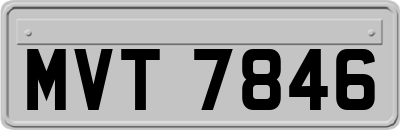 MVT 7846